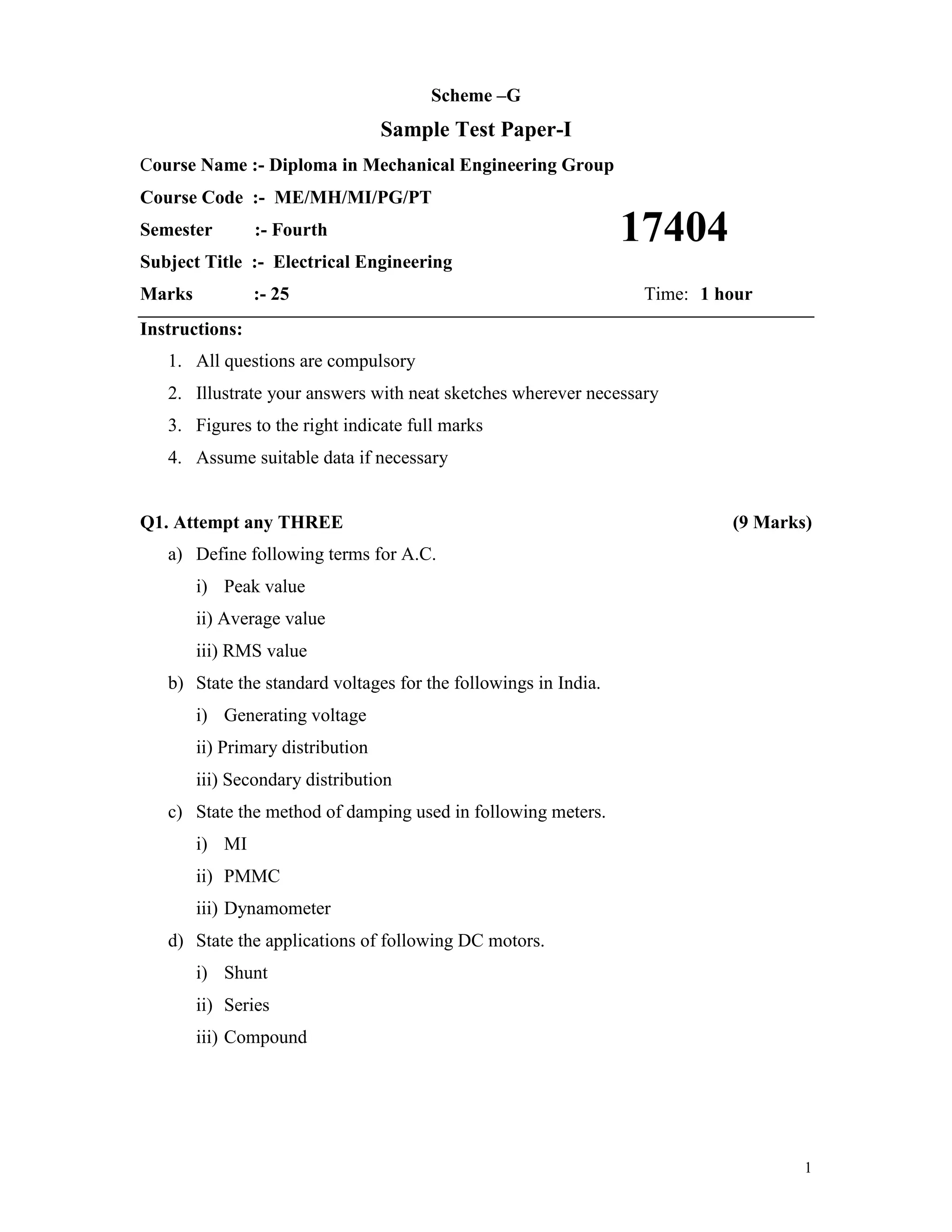 Scheme –G

Sample Test Paper-I

Course Name :- Diploma in Mechanical Engineering Group

Course Code :- ME/MH/MI/PG/PT

Semester :- Fourth

17404

Subject Title :- Electrical Engineering

Marks :- 25

Time: 1 hour

Instructions:

1. All questions are compulsory
2. Illustrate your answers with neat sketches wherever necessary
3. Figures to the right indicate full marks
4. Assume suitable data if necessary

Q1. Attempt any THREE (9 Marks)

a) Define following terms for A.C.
i) Peak value
ii) Average value
iii) RMS value

b) State the standard voltages for the followings in India.
i) Generating voltage
ii) Primary distribution
iii) Secondary distribution

c) State the method of damping used in following meters.
i) MI
ii) PMMC
iii) Dynamometer

d) State the applications of following DC motors.
i) Shunt
ii) Series
iii) Compound

1